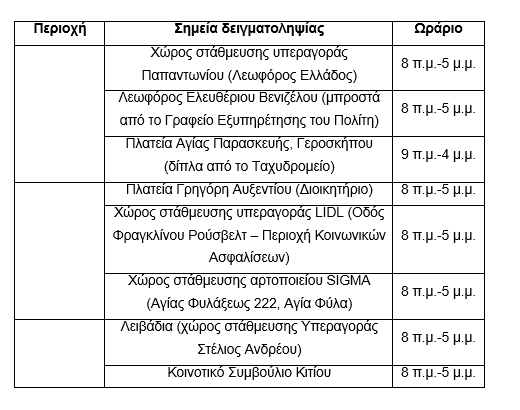 | Περιοχή | Σημεία δειγματοληψίας | Ωράριο |
|---|---|---|
| | Χώρος στάθμευσης υπεραγοράς Παπαντωνίου (Λεωφόρος Ελλάδος) | 8 π.μ.-5 μ.μ. |
| | Λεωφόρος Ελευθέριου Βενιζέλου (μπροστά από το Γραφείο Εξυπηρέτησης του Πολίτη) | 8 π.μ.-5 μ.μ. |
| | Πλατεία Αγίας Παρασκευής, Γεροσκήπου (δίπλα από το Ταχυδρομείο) | 9 π.μ.-4 μ.μ. |
| | Πλατεία Γρηγόρη Αυξεντίου (Διοικητήριο) | 8 π.μ.-5 μ.μ. |
| | Χώρος στάθμευσης υπεραγοράς LIDL (Οδός Φραγκλίνου Ρούσβελτ – Περιοχή Κοινωνικών Ασφαλίσεων) | 8 π.μ.-5 μ.μ. |
| | Χώρος στάθμευσης αρτοποιείου SIGMA (Αγίας Φυλάξεως 222, Αγία Φύλα) | 8 π.μ.-5 μ.μ. |
| | Λειβάδια (χώρος στάθμευσης Υπεραγοράς Στέλιος Ανδρέου) | 8 π.μ.-5 μ.μ. |
| | Κοινοτικό Συμβούλιο Κιτίου | 8 π.μ.-5 μ.μ. |